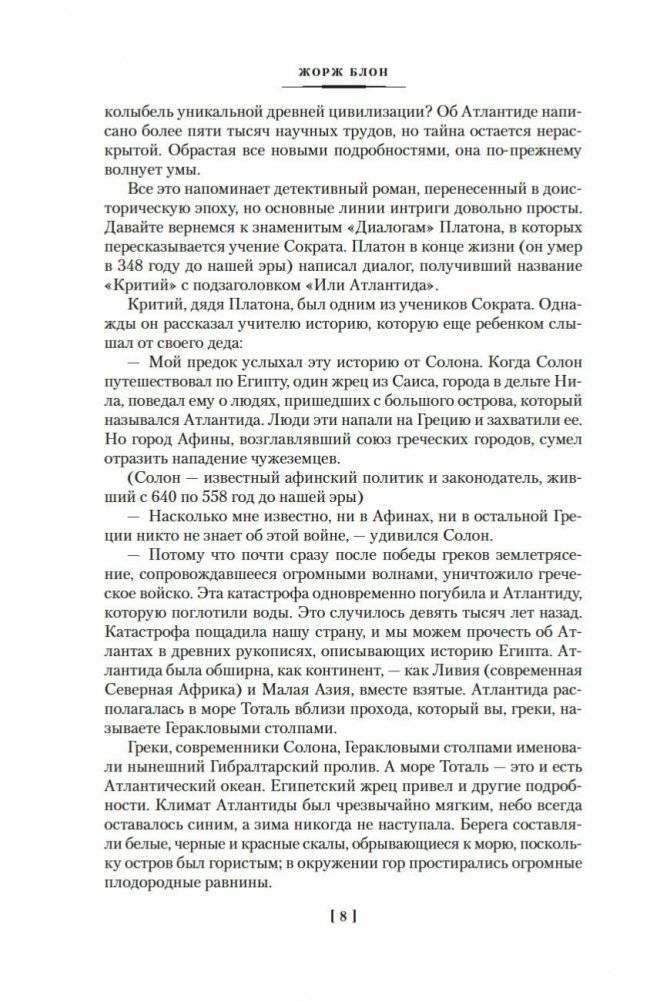 ЖОРЖ БЛОН

колыбель уникальной древней цивилизации? Об Атлантиде написано более пяти тысяч научных трудов, но тайна остается нераскрытой. Обрастая все новыми подробностями, она по-прежнему волнует умы.

Все это напоминает детективный роман, перенесенный в доисторическую эпоху, но основные линии интриги довольно просты. Давайте вернемся к знаменитым «Диалогам» Платона, в которых пересказывается учение Сократа. Платон в конце жизни (он умер в 348 году до нашей эры) написал диалог, получивший название «Критий» с подзаголовком «Или Атлантида».

Критий, дядя Платона, был одним из учеников Сократа. Однажды он рассказал учителю историю, которую еще ребенком слышал от своего деда:

— Мой предок услыхал эту историю от Солона. Когда Солон путешествовал по Египту, один жрец из Саиса, города в дельте Нила, поведал ему о людях, пришедших с большого острова, который назывался Атлантида. Люди эти напали на Грецию и захватили ее. Но город Афины, возглавлявший союз греческих городов, сумел отразить нападение чужеземцев.

(Солон — известный афинский политик и законодатель, живший с 640 по 558 год до нашей эры)

— Насколько мне известно, ни в Афинах, ни в остальной Греции никто не знает об этой войне, — удивился Солон.

— Потому что почти сразу после победы греков землетрясение, сопровождавшееся огромными волнами, уничтожило греческое войско. Эта катастрофа одновременно погубила и Атлантиду, которую поглотили воды. Это случилось девять тысяч лет назад. Катастрофа пощадила нашу страну, и мы можем прочесть об Атлантах в древних рукописях, описывающих историю Египта. Атлантида была обширна, как континент, — как Ливия (современная Северная Африка) и Малая Азия, вместе взятые. Атлантида располагалась в море Тоталь вблизи прохода, который вы, греки, называете Геракловыми столпами.

Греки, современники Солона, Геракловыми столпами именовали нынешний Гибралтарский пролив. А море Тоталь — это и есть Атлантический океан. Египетский жрец привел и другие подробности. Климат Атлантиды был чрезвычайно мягким, небо всегда оставалось синим, а зима никогда не наступала. Берега составляли белые, черные и красные скалы, обрывающиеся к морю, поскольку остров был гористым; в окружении гор простирались огромные плодородные равнины.

[ 8 ]